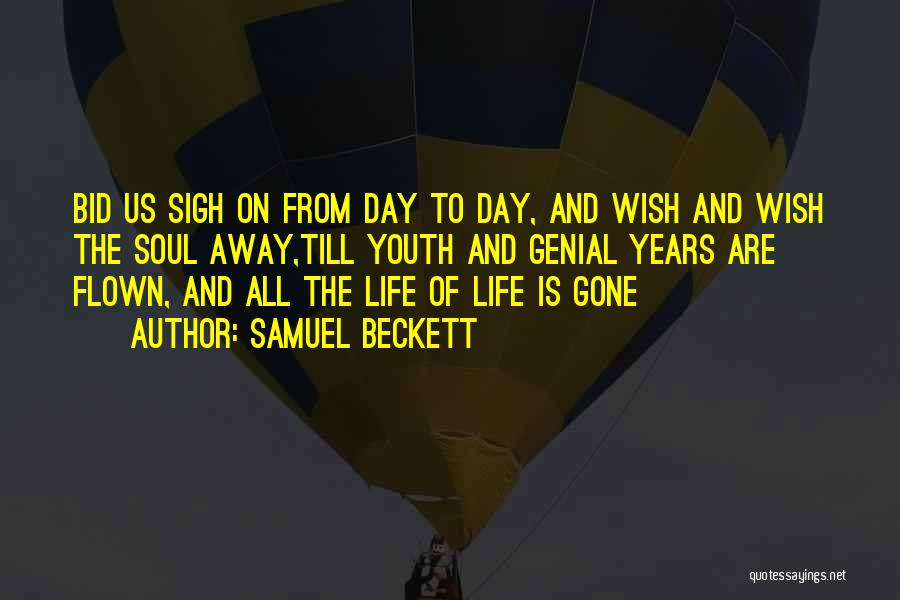 BID US SIGH ON FROM DAY TO DAY, AND WISH AND WISH THE SOUL AWAY,TILL YOUTH AND GENIAL YEARS ARE FLOWN, AND ALL THE LIFE OF LIFE IS GONE

AUTHOR: SAMUEL BECKETT

quotessayings.net